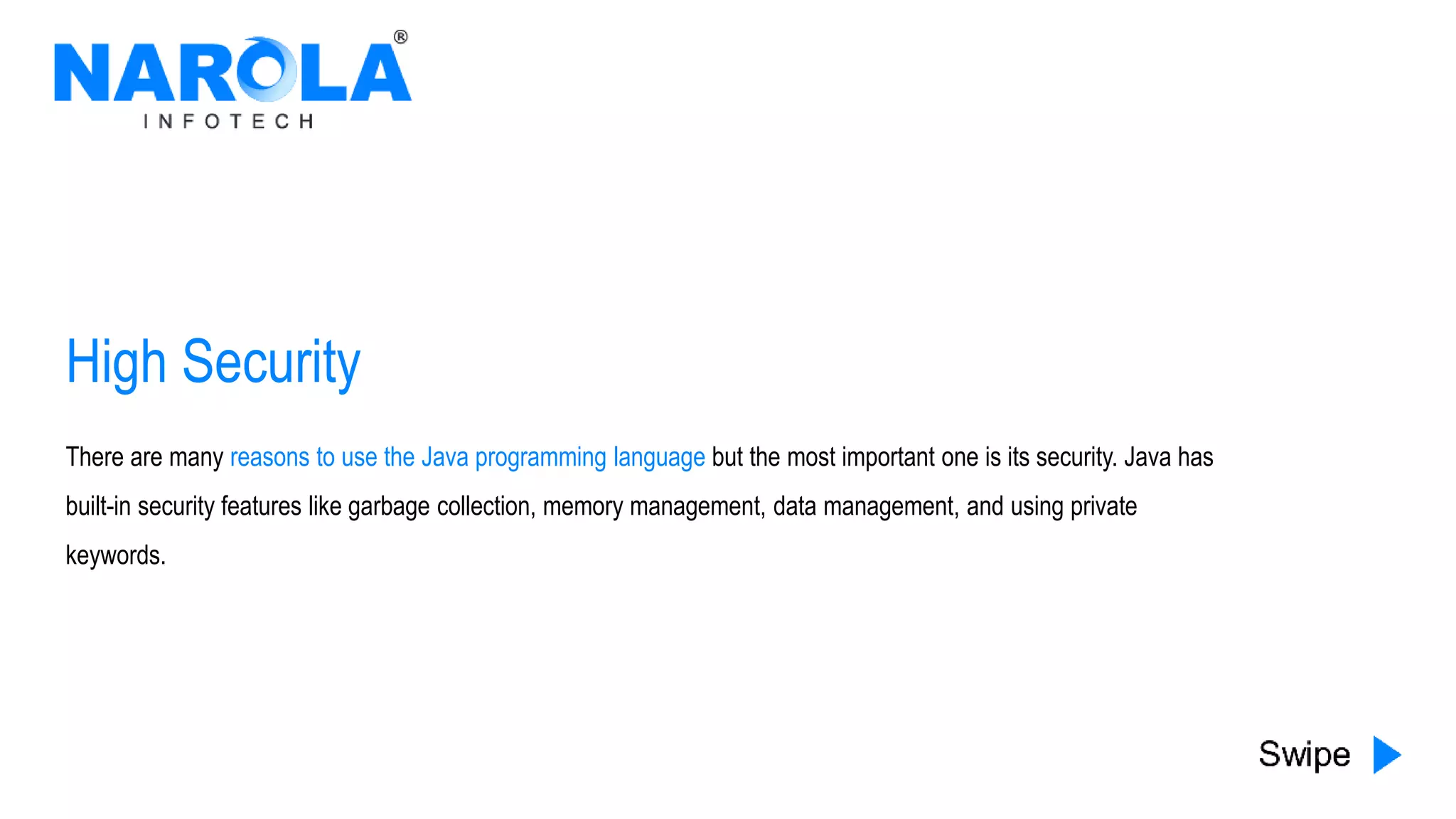 NAROLA®
INFOTECH

High Security

There are many reasons to use the Java programming language but the most important one is its security. Java has built-in security features like garbage collection, memory management, data management, and using private keywords.

Swipe